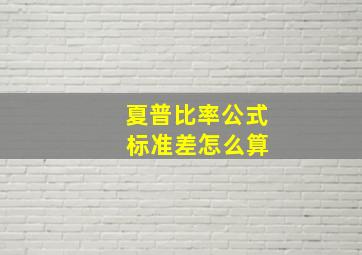 夏普比率公式
标准差怎么算